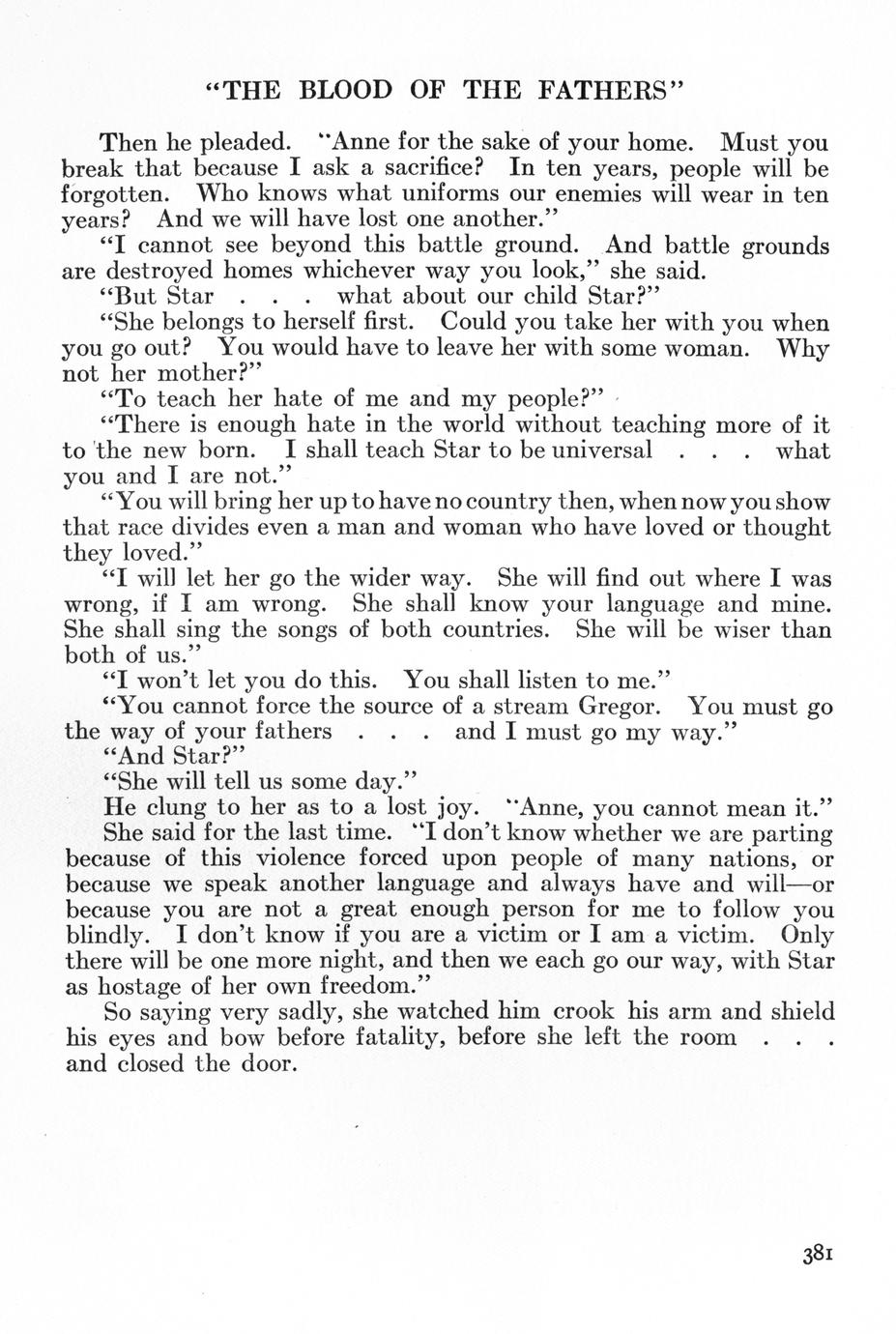 "THE BLOOD OF THE FATHERS"

Then he pleaded. "Anne for the sake of your home. Must you break that because I ask a sacrifice? In ten years, people will be forgotten. Who knows what uniforms our enemies will wear in ten years? And we will have lost one another."

"I cannot see beyond this battle ground. And battle grounds are destroyed homes whichever way you look," she said.

"But Star . . . what about our child Star?"

"She belongs to herself first. Could you take her with you when you go out? You would have to leave her with some woman. Why not her mother?"

"To teach her hate of me and my people?"

"There is enough hate in the world without teaching more of it to the new born. I shall teach Star to be universal . . . what you and I are not."

"You will bring her up to have no country then, when now you show that race divides even a man and woman who have loved or thought they loved."

"I will let her go the wider way. She will find out where I was wrong, if I am wrong. She shall know your language and mine. She shall sing the songs of both countries. She will be wiser than both of us."

"I won't let you do this. You shall listen to me."

"You cannot force the source of a stream Gregor. You must go the way of your fathers . . . and I must go my way."

"And Star?"

"She will tell us some day."

He clung to her as to a lost joy. "Anne, you cannot mean it."

She said for the last time. "I don't know whether we are parting because of this violence forced upon people of many nations, or because we speak another language and always have and will—or because you are not a great enough person for me to follow you blindly. I don't know if you are a victim or I am a victim. Only there will be one more night, and then we each go our way, with Star as hostage of her own freedom."

So saying very sadly, she watched him crook his arm and shield his eyes and bow before fatality, before she left the room . . . and closed the door.

381